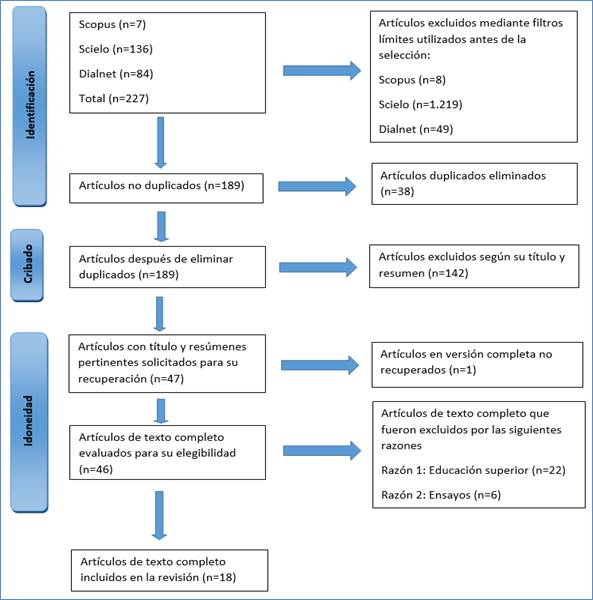 Identificación

Scopus (n=7)

Scielo (n=136)

Dialnet (n=84)

Total (n=227)

Artículos excluidos mediante filtros límites utilizados antes de la selección:

Scopus (n=8)

Scielo (n=1.219)

Dialnet (n=49)

Artículos no duplicados (n=189)

Artículos duplicados eliminados (n=38)

Cribado

Artículos después de eliminar duplicados (n=189)

Artículos excluidos según su título y resumen (n=142)

Idoneidad

Artículos con título y resúmenes pertinentes solicitados para su recuperación (n=47)

Artículos en versión completa no recuperados (n=1)

Artículos de texto completo evaluados para su elegibilidad (n=46)

Artículos de texto completo que fueron excluidos por las siguientes razones

Razón 1: Educación superior (n=22)

Razón 2: Ensayos (n=6)

Artículos de texto completo incluidos en la revisión (n=18)